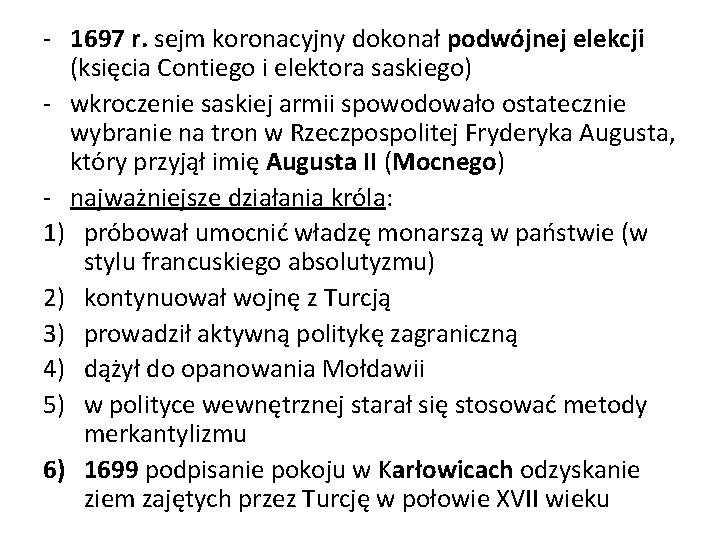 - 1697 r. sejm koronacyjny dokonał podwójnej elekcji (księcia Contiego i elektora saskiego)
- wkroczenie saskiej armii spowodowało ostatecznie wybranie na tron w Rzeczpospolitej Fryderyka Augusta, który przyjął imię Augusta II (Mocnego)
- najważniejsze działania króla:
1) próbował umocnić władzę monarszą w państwie (w stylu francuskiego absolutyzmu)
2) kontynuował wojnę z Turcją
3) prowadził aktywną politykę zagraniczną
4) dążył do opanowania Mołdawii
5) w polityce wewnętrznej starał się stosować metody merkantylizmu
6) 1699 podpisanie pokoju w Karłowicach odzyskanie ziem zajętych przez Turcję w połowie XVII wieku